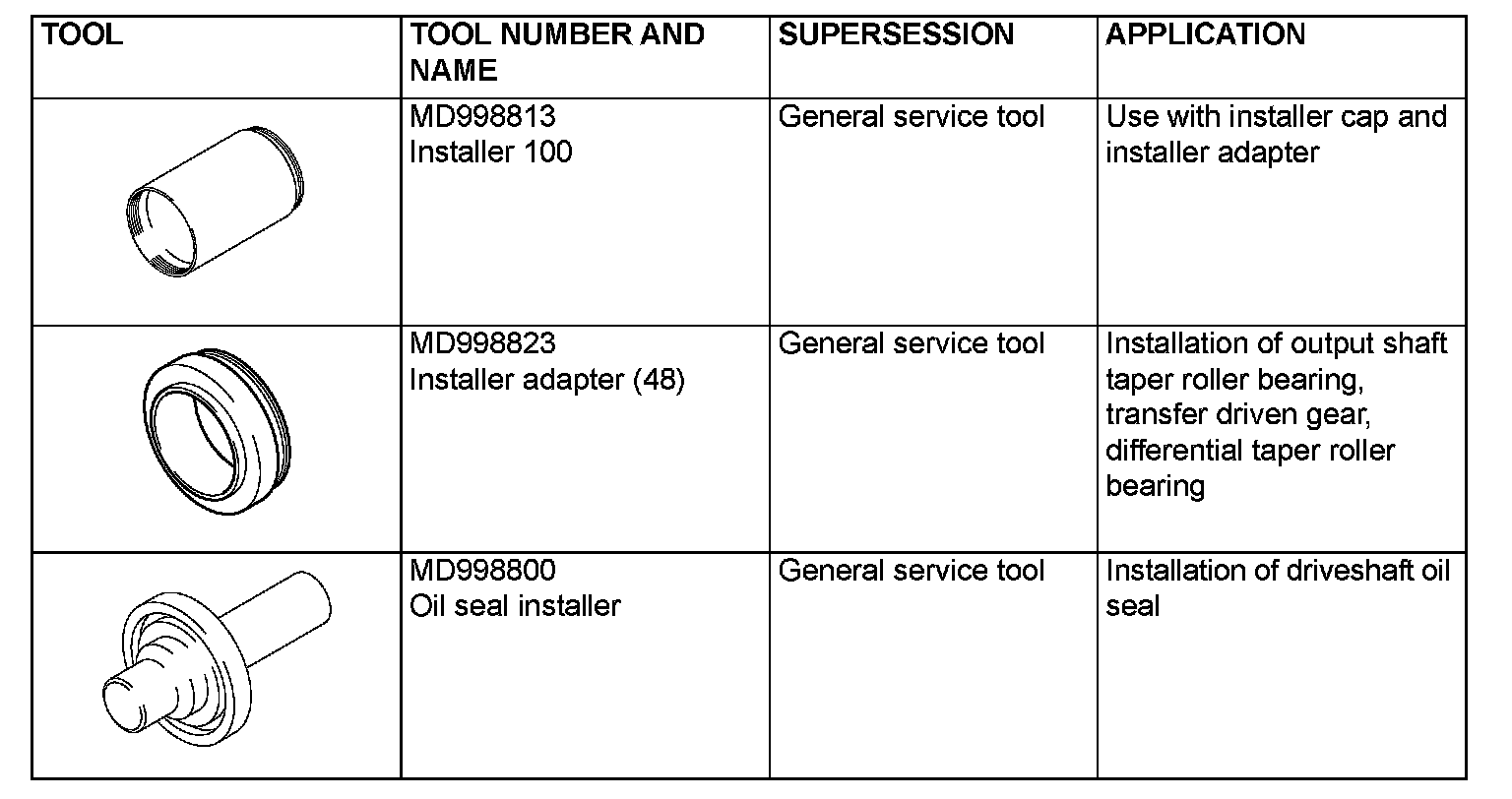 | TOOL | TOOL NUMBER AND NAME | SUPERSESSION | APPLICATION |
|---|---|---|---|
| | MD998813 Installer 100 | General service tool | Use with installer cap and installer adapter |
| | MD998823 Installer adapter (48) | General service tool | Installation of output shaft taper roller bearing, transfer driven gear, differential taper roller bearing |
| | MD998800 Oil seal installer | General service tool | Installation of driveshaft oil seal |